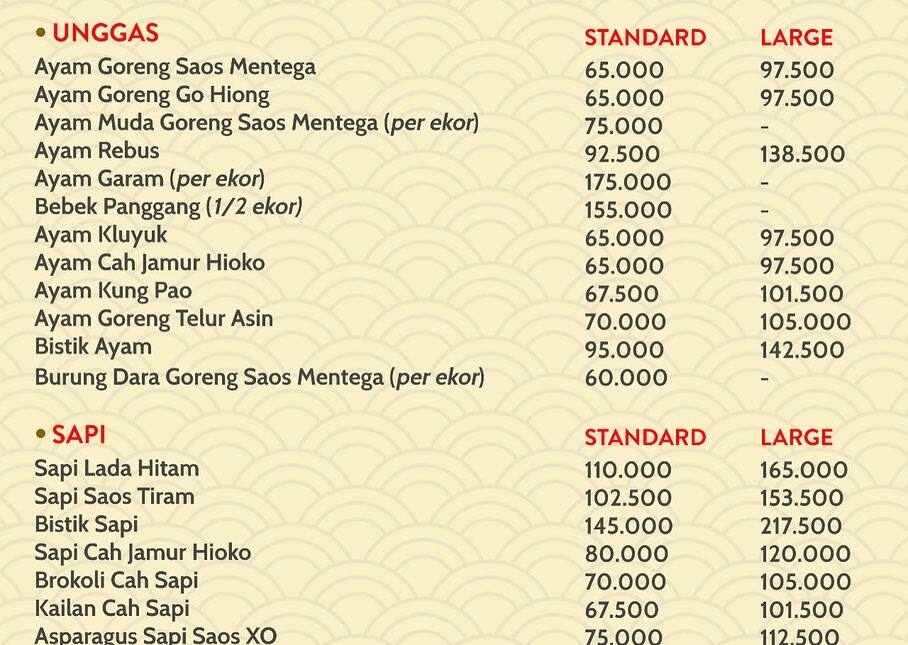 | • UNGGAS | STANDARD | LARGE |
|---|---|---|
| Ayam Goreng Saos Mentega | 65.000 | 97.500 |
| Ayam Goreng Go Hiong | 65.000 | 97.500 |
| Ayam Muda Goreng Saos Mentega (per ekor) | 75.000 | - |
| Ayam Rebus | 92.500 | 138.500 |
| Ayam Garam (per ekor) | 175.000 | - |
| Bebek Panggang (1/2 ekor) | 155.000 | - |
| Ayam Kluyuk | 65.000 | 97.500 |
| Ayam Cah Jamur Hioko | 65.000 | 97.500 |
| Ayam Kung Pao | 67.500 | 101.500 |
| Ayam Goreng Telur Asin | 70.000 | 105.000 |
| Bistik Ayam | 95.000 | 142.500 |
| Burung Dara Goreng Saos Mentega (per ekor) | 60.000 | - |

| • SAPI | STANDARD | LARGE |
|---|---|---|
| Sapi Lada Hitam | 110.000 | 165.000 |
| Sapi Saos Tiram | 102.500 | 153.500 |
| Bistik Sapi | 145.000 | 217.500 |
| Sapi Cah Jamur Hioko | 80.000 | 120.000 |
| Brokoli Cah Sapi | 70.000 | 105.000 |
| Kailan Cah Sapi | 67.500 | 101.500 |
| Asparagus Sapi Saos XO | 75.000 | 112.500 |